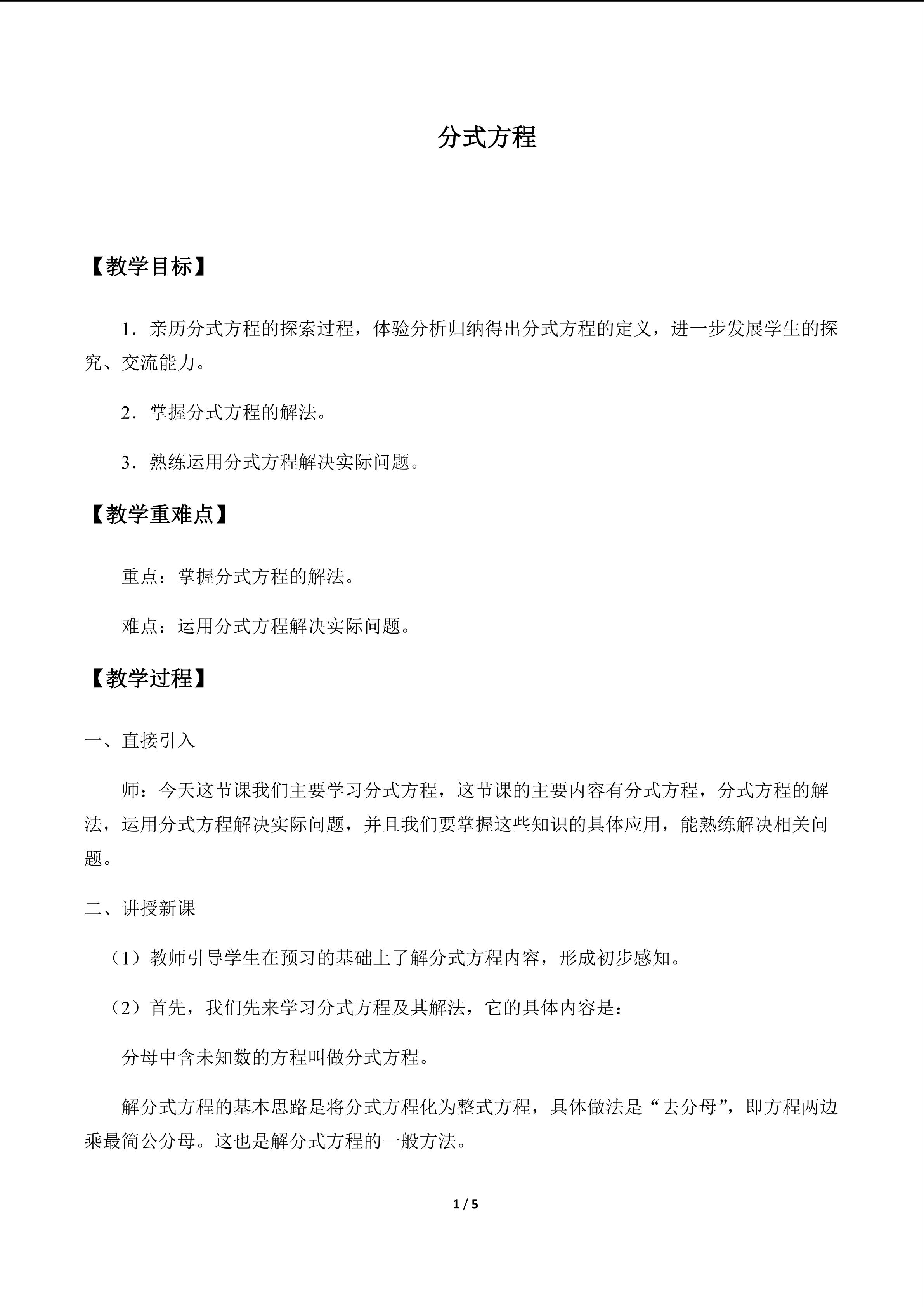 分式方程

【教学目标】

1．亲历分式方程的探索过程，体验分析归纳得出分式方程的定义，进一步发展学生的探究、交流能力。

2．掌握分式方程的解法。

3．熟练运用分式方程解决实际问题。

【教学重难点】

重点：掌握分式方程的解法。

难点：运用分式方程解决实际问题。

【教学过程】

一、直接引入

师：今天这节课我们主要学习分式方程，这节课的主要内容有分式方程，分式方程的解法，运用分式方程解决实际问题，并且我们要掌握这些知识的具体应用，能熟练解决相关问题。

二、讲授新课

（1）教师引导学生在预习的基础上了解分式方程内容，形成初步感知。

（2）首先，我们先来学习分式方程及其解法，它的具体内容是：

分母中含未知数的方程叫做分式方程。

解分式方程的基本思路是将分式方程化为整式方程，具体做法是“去分母”，即方程两边乘最简公分母。这也是解分式方程的一般方法。

1 / 5